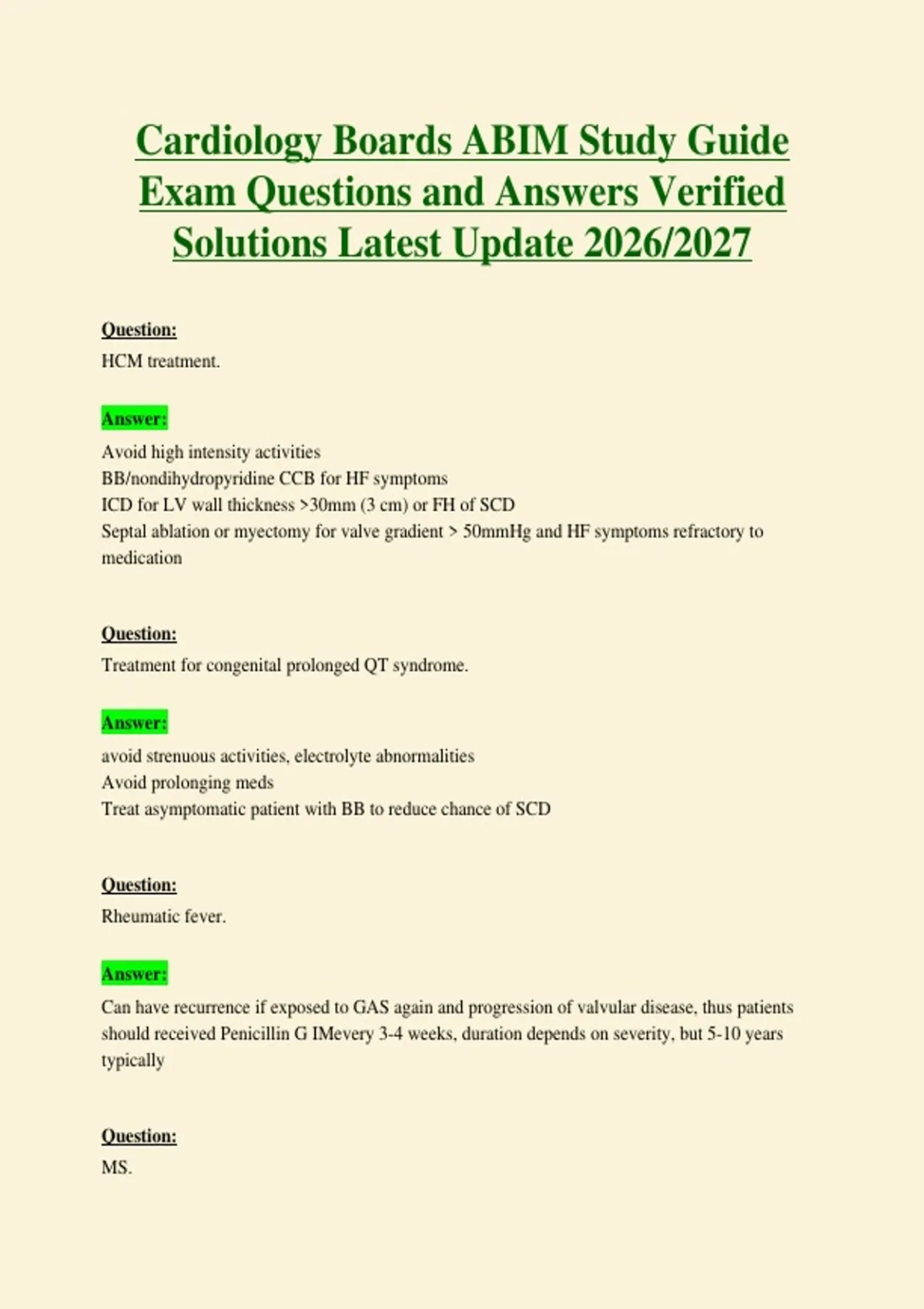 Cardiology Boards ABIM Study Guide Exam Questions and Answers Verified Solutions Latest Update 2026/2027

Question:
HCM treatment.

Answer:
Avoid high intensity activities
BB/nondihydropyridine CCB for HF symptoms
ICD for LV wall thickness >30mm (3 cm) or FH of SCD
Septal ablation or myectomy for valve gradient > 50mmHg and HF symptoms refractory to medication

Question:
Treatment for congenital prolonged QT syndrome.

Answer:
avoid strenuous activities, electrolyte abnormalities
Avoid prolonging meds
Treat asymptomatic patient with BB to reduce chance of SCD

Question:
Rheumatic fever.

Answer:
Can have recurrence if exposed to GAS again and progression of valvular disease, thus patients should received Penicillin G IMevery 3-4 weeks, duration depends on severity, but 5-10 years typically

Question:
MS.